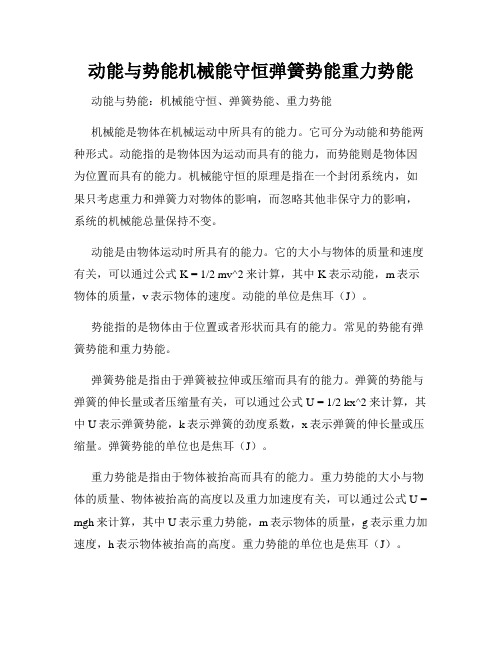 动能与势能机械能守恒弹簧势能重力势能

动能与势能：机械能守恒、弹簧势能、重力势能

机械能是物体在机械运动中所具有的能力。它可分为动能和势能两种形式。动能指的是物体因为运动而具有的能力，而势能则是物体因为位置而具有的能力。机械能守恒的原理是指在一个封闭系统内，如果只考虑重力和弹簧力对物体的影响，而忽略其他非保守力的影响，系统的机械能总量保持不变。

动能是由物体运动时所具有的能力。它的大小与物体的质量和速度有关，可以通过公式 K = 1/2 mv^2 来计算，其中 K 表示动能，m 表示物体的质量，v 表示物体的速度。动能的单位是焦耳（J）。

势能指的是物体由于位置或者形状而具有的能力。常见的势能有弹簧势能和重力势能。

弹簧势能是指由于弹簧被拉伸或压缩而具有的能力。弹簧的势能与弹簧的伸长量或者压缩量有关，可以通过公式 U = 1/2 kx^2 来计算，其中 U 表示弹簧势能，k 表示弹簧的劲度系数，x 表示弹簧的伸长量或压缩量。弹簧势能的单位也是焦耳（J）。

重力势能是指由于物体被抬高而具有的能力。重力势能的大小与物体的质量、物体被抬高的高度以及重力加速度有关，可以通过公式 U = mgh 来计算，其中 U 表示重力势能，m 表示物体的质量，g 表示重力加速度，h 表示物体被抬高的高度。重力势能的单位也是焦耳（J）。